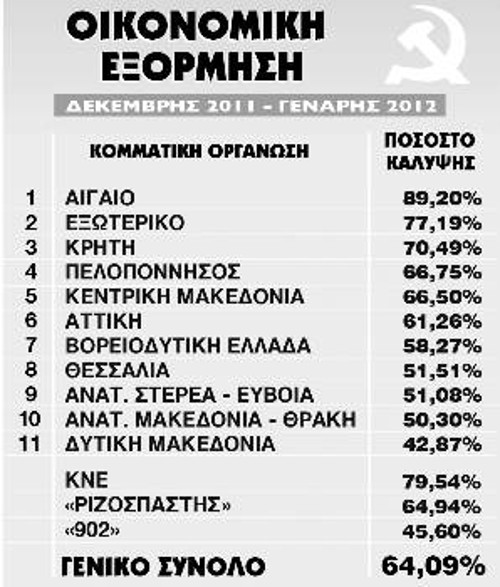 ΟΙΚΟΝΟΜΙΚΗ ΕΞΟΡΜΗΣΗ

ΔΕΚΕΜΒΡΗΣ 2011 - ΓΕΝΑΡΗΣ 2012

| | ΚΟΜΜΑΤΙΚΗ ΟΡΓΑΝΩΣΗ | ΠΟΣΟΣΤΟ ΚΑΛΥΨΗΣ |
|---|---|---|
| 1 | ΑΙΓΑΙΟ | 89,20% |
| 2 | ΕΞΩΤΕΡΙΚΟ | 77,19% |
| 3 | ΚΡΗΤΗ | 70,49% |
| 4 | ΠΕΛΟΠΟΝΝΗΣΟΣ | 66,75% |
| 5 | ΚΕΝΤΡΙΚΗ ΜΑΚΕΔΟΝΙΑ | 66,50% |
| 6 | ΑΤΤΙΚΗ | 61,26% |
| 7 | ΒΟΡΕΙΟΔΥΤΙΚΗ ΕΛΛΑΔΑ | 58,27% |
| 8 | ΘΕΣΣΑΛΙΑ | 51,51% |
| 9 | ΑΝΑΤ. ΣΤΕΡΕΑ - ΕΥΒΟΙΑ | 51,08% |
| 10 | ΑΝΑΤ. ΜΑΚΕΔΟΝΙΑ - ΘΡΑΚΗ | 50,30% |
| 11 | ΔΥΤΙΚΗ ΜΑΚΕΔΟΝΙΑ | 42,87% |
| | ΚΝΕ | 79,54% |
| | «ΡΙΖΟΣΠΑΣΤΗΣ» | 64,94% |
| | «902» | 45,60% |
| | ΓΕΝΙΚΟ ΣΥΝΟΛΟ | 64,09% |